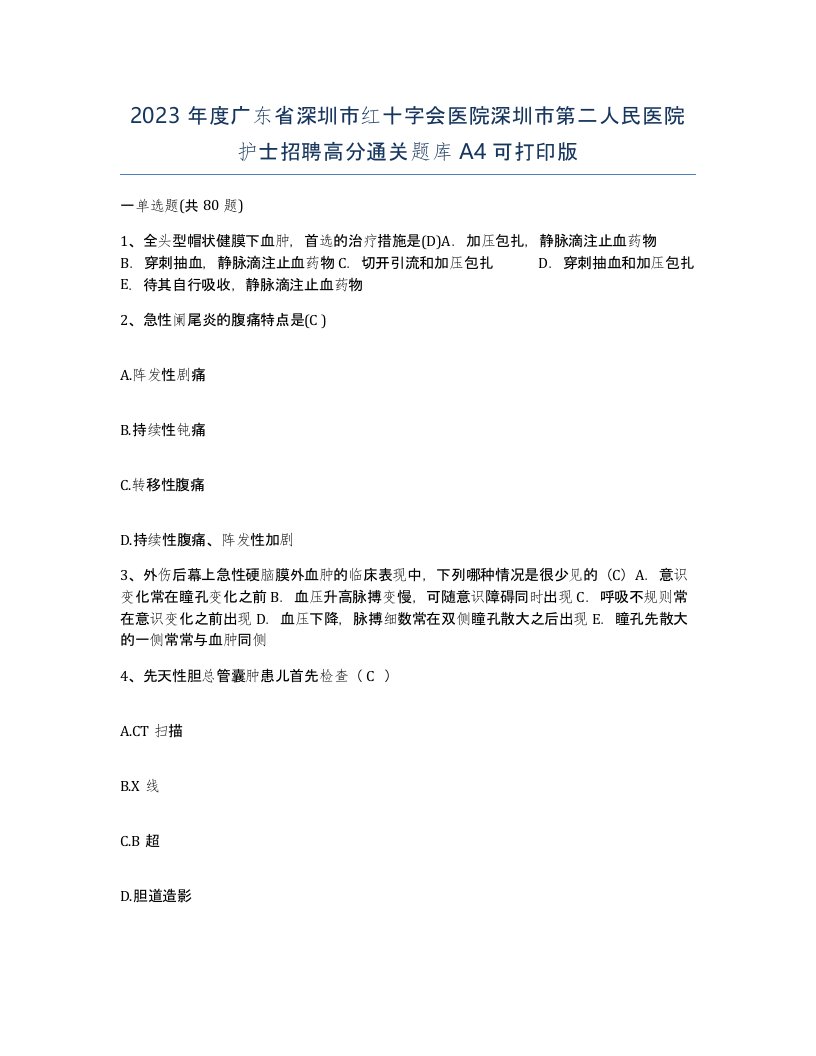 2023 年度广东省深圳市红十字会医院深圳市第二人民医院护士招聘高分通关题库 A4 可打印版

一单选题(共 80 题)

1、全头型帽状健膜下血肿，首选的治疗措施是(D)A. 加压包扎，静脉滴注止血药物 B. 穿刺抽血，静脉滴注止血药物 C. 切开引流和加压包扎 D. 穿刺抽血和加压包扎 E. 待其自行吸收，静脉滴注止血药物

2、急性阑尾炎的腹痛特点是(C )

A.阵发性剧痛

B.持续性钝痛

C.转移性腹痛

D.持续性腹痛、阵发性加剧

3、外伤后幕上急性硬脑膜外血肿的临床表现中，下列哪种情况是很少见的（C）A. 意识变化常在瞳孔变化之前 B. 血压升高脉搏变慢，可随意识障碍同时出现 C. 呼吸不规则常在意识变化之前出现 D. 血压下降，脉搏细数常在双侧瞳孔散大之后出现 E. 瞳孔先散大的一侧常常与血肿同侧

4、先天性胆总管囊肿患儿首先检查（ C ）

A.CT 扫描

B.X 线

C.B 超

D.胆道造影